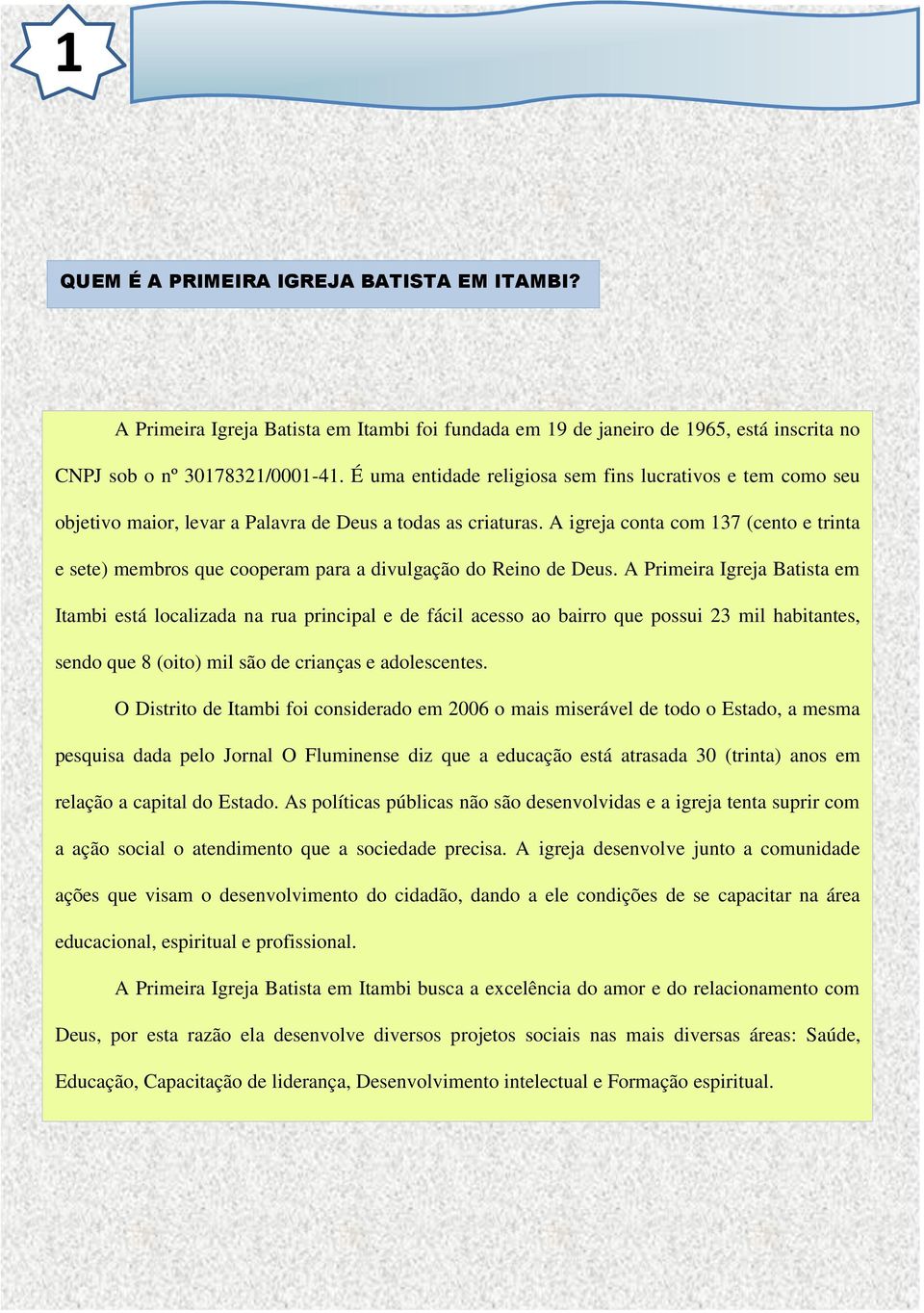 1

QUEM É A PRIMEIRA IGREJA BATISTA EM ITAMBI?

A Primeira Igreja Batista em Itambi foi fundada em 19 de janeiro de 1965, está inscrita no CNPJ sob o nº 30178321/0001-41. É uma entidade religiosa sem fins lucrativos e tem como seu objetivo maior, levar a Palavra de Deus a todas as criaturas. A igreja conta com 137 (cento e trinta e sete) membros que cooperam para a divulgação do Reino de Deus. A Primeira Igreja Batista em Itambi está localizada na rua principal e de fácil acesso ao bairro que possui 23 mil habitantes, sendo que 8 (oito) mil são de crianças e adolescentes.

O Distrito de Itambi foi considerado em 2006 o mais miserável de todo o Estado, a mesma pesquisa dada pelo Jornal O Fluminense diz que a educação está atrasada 30 (trinta) anos em relação a capital do Estado. As políticas públicas não são desenvolvidas e a igreja tenta suprir com a ação social o atendimento que a sociedade precisa. A igreja desenvolve junto a comunidade ações que visam o desenvolvimento do cidadão, dando a ele condições de se capacitar na área educacional, espiritual e profissional.

A Primeira Igreja Batista em Itambi busca a excelência do amor e do relacionamento com Deus, por esta razão ela desenvolve diversos projetos sociais nas mais diversas áreas: Saúde, Educação, Capacitação de liderança, Desenvolvimento intelectual e Formação espiritual.